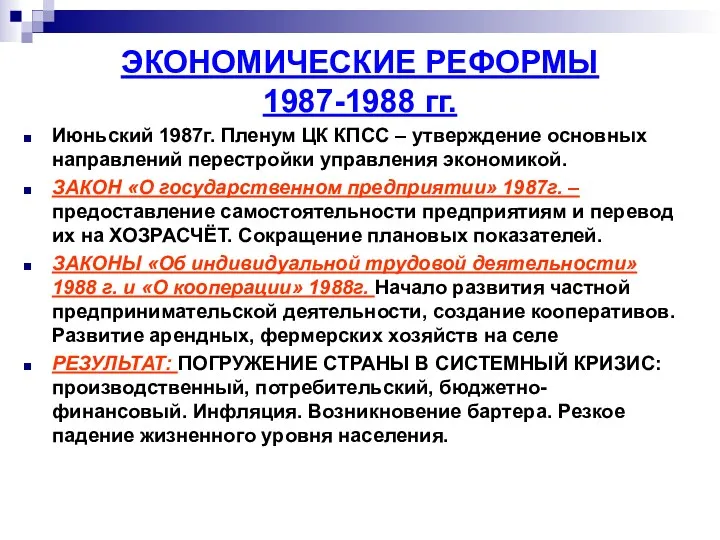 ЭКОНОМИЧЕСКИЕ РЕФОРМЫ
1987-1988 гг.

Июньский 1987г. Пленум ЦК КПСС – утверждение основных направлений перестройки управления экономикой.

ЗАКОН «О государственном предприятии» 1987г. – предоставление самостоятельности предприятиям и перевод их на ХОЗРАСЧЁТ. Сокращение плановых показателей.

ЗАКОНЫ «Об индивидуальной трудовой деятельности» 1988 г. и «О кооперации» 1988г. Начало развития частной предпринимательской деятельности, создание кооперативов. Развитие арендных, фермерских хозяйств на селе

РЕЗУЛЬТАТ: ПОГРУЖЕНИЕ СТРАНЫ В СИСТЕМНЫЙ КРИЗИС: производственный, потребительский, бюджетно-финансовый. Инфляция. Возникновение бартера. Резкое падение жизненного уровня населения.